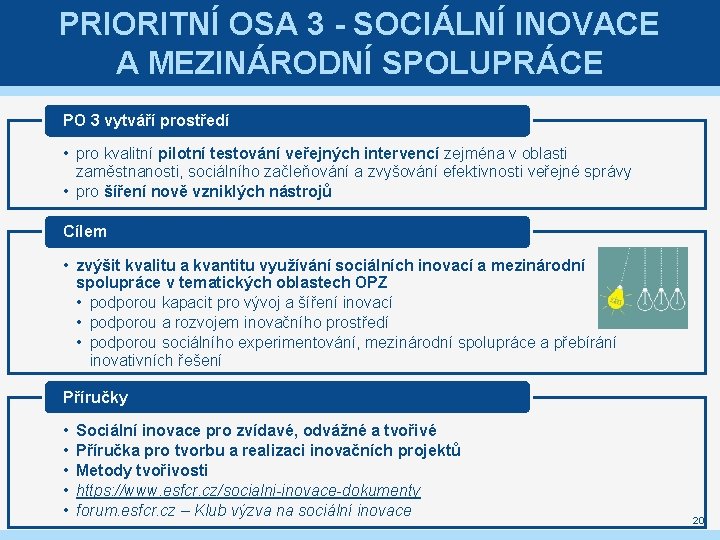 PRIORITNÍ OSA 3 - SOCIÁLNÍ INOVACE A MEZINÁRODNÍ SPOLUPRÁCE

PO 3 vytváří prostředí

• pro kvalitní pilotní testování veřejných intervencí zejména v oblasti zaměstnanosti, sociálního začleňování a zvyšování efektivnosti veřejné správy
• pro šíření nově vzniklých nástrojů

Cílem

• zvýšit kvalitu a kvantitu využívání sociálních inovací a mezinárodní spolupráce v tematických oblastech OPZ
• podporou kapacit pro vývoj a šíření inovací
• podporou a rozvojem inovačního prostředí
• podporou sociálního experimentování, mezinárodní spolupráce a přebírání inovativních řešení

Příručky

• Sociální inovace pro zvídavé, odvážné a tvořivé
• Příručka pro tvorbu a realizaci inovačních projektů
• Metody tvořivosti
• https://www.esfcr.cz/socialni-inovace-dokumenty
• forum.esfcr.cz – Klub výzva na sociální inovace

20